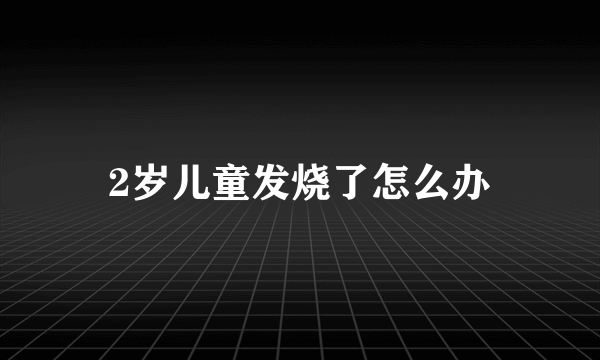 2岁儿童发烧了怎么办